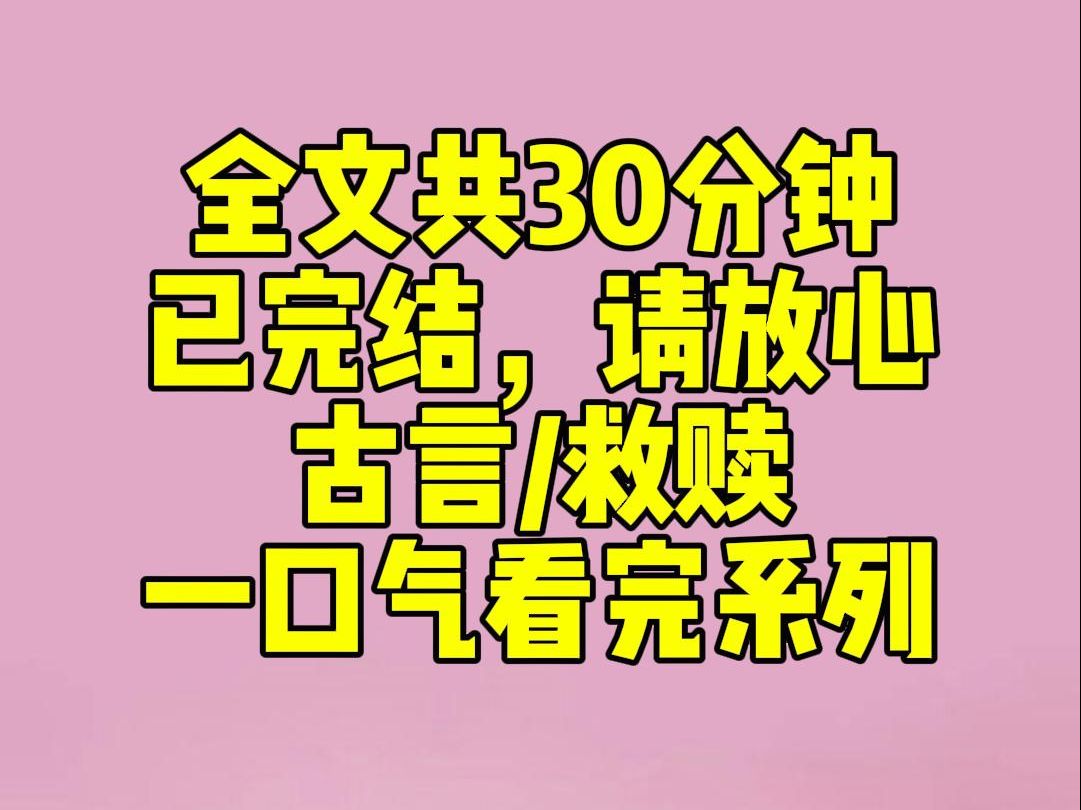 全文共30分钟
已完结，请放心
古言/救赎
一口气看完系列